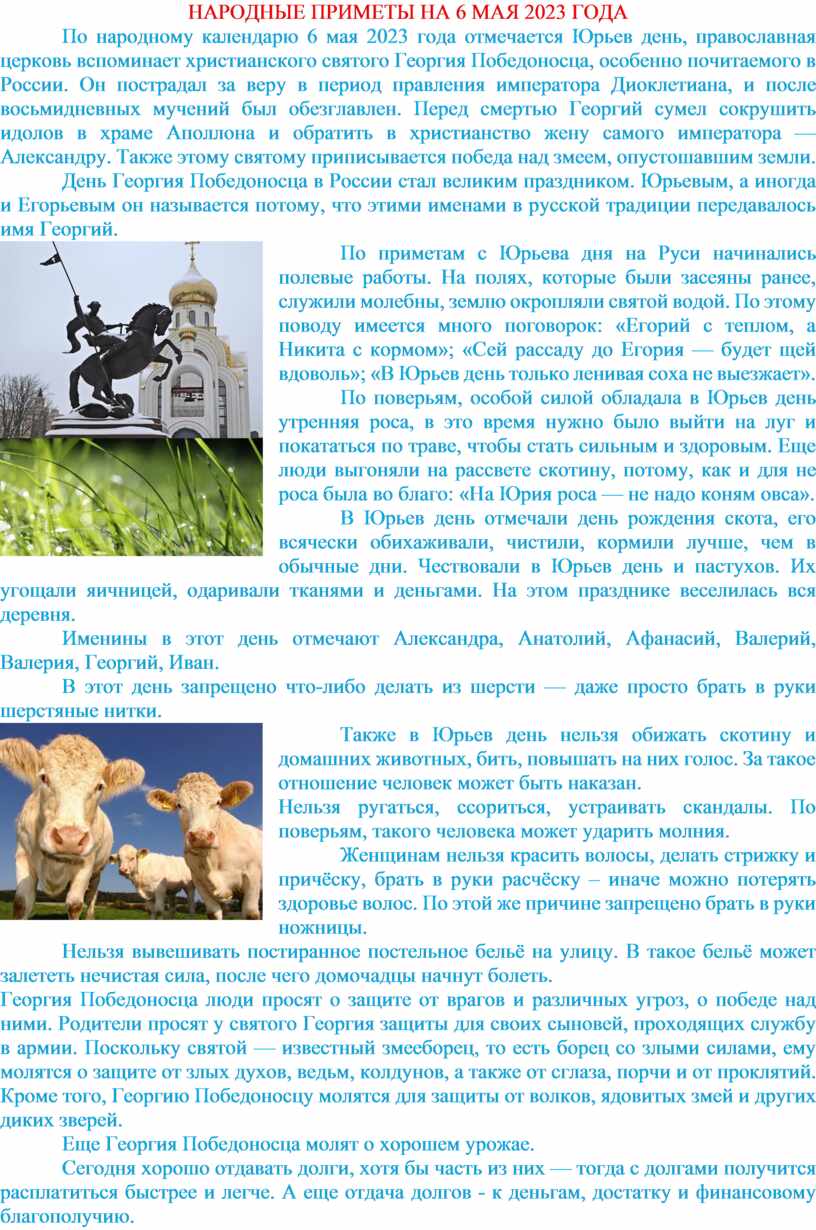 НАРОДНЫЕ ПРИМЕТЫ НА 6 МАЯ 2023 ГОДА

По народному календарю 6 мая 2023 года отмечается Юрьев день, православная церковь вспоминает христианского святого Георгия Победоносца, особенно почитаемого в России. Он пострадал за веру в период правления императора Диоклетиана, и после восьмидневных мучений был обезглавлен. Перед смертью Георгий сумел сокрушить идолов в храме Аполлона и обратить в христианство жену самого императора — Александру. Также этому святому приписывается победа над змеем, опустошавшим земли.

День Георгия Победоносца в России стал великим праздником. Юрьевым, а иногда и Егорьевым он называется потому, что этими именами в русской традиции передавалось имя Георгий.

По приметам с Юрьева дня на Руси начинались полевые работы. На полях, которые были засеяны ранее, служили молебны, землю окропляли святой водой. По этому поводу имеется много поговорок: «Егорий с теплом, а Никита с кормом»; «Сей рассаду до Егория — будет щей вдоволь»; «В Юрьев день только ленивая соха не выезжает».

По поверьям, особой силой обладала в Юрьев день утренняя роса, в это время нужно было выйти на луг и покататься по траве, чтобы стать сильным и здоровым. Еще люди выгоняли на рассвете скотину, потому, как и для не роса была во благо: «На Юрия роса — не надо коням овса».

В Юрьев день отмечали день рождения скота, его всячески обихаживали, чистили, кормили лучше, чем в обычные дни. Чествовали в Юрьев день и пастухов. Их угощали яичницей, одаривали тканями и деньгами. На этом празднике веселилась вся деревня.

Именины в этот день отмечают Александра, Анатолий, Афанасий, Валерий, Валерия, Георгий, Иван.

В этот день запрещено что-либо делать из шерсти — даже просто брать в руки шерстяные нитки.

Также в Юрьев день нельзя обижать скотину и домашних животных, бить, повышать на них голос. За такое отношение человек может быть наказан.
Нельзя ругаться, ссориться, устраивать скандалы. По поверьям, такого человека может ударить молния.

Женщинам нельзя красить волосы, делать стрижку и причёску, брать в руки расчёску – иначе можно потерять здоровье волос. По этой же причине запрещено брать в руки ножницы.

Нельзя вывешивать постиранное постельное бельё на улицу. В такое бельё может залететь нечистая сила, после чего домочадцы начнут болеть.
Георгия Победоносца люди просят о защите от врагов и различных угроз, о победе над ними. Родители просят у святого Георгия защиты для своих сыновей, проходящих службу в армии. Поскольку святой — известный змееборец, то есть борец со злыми силами, ему молятся о защите от злых духов, ведьм, колдунов, а также от сглаза, порчи и от проклятий. Кроме того, Георгию Победоносцу молятся для защиты от волков, ядовитых змей и других диких зверей.

Еще Георгия Победоносца молят о хорошем урожае.

Сегодня хорошо отдавать долги, хотя бы часть из них — тогда с долгами получится расплатиться быстрее и легче. А еще отдача долгов - к деньгам, достатку и финансовому благополучию.